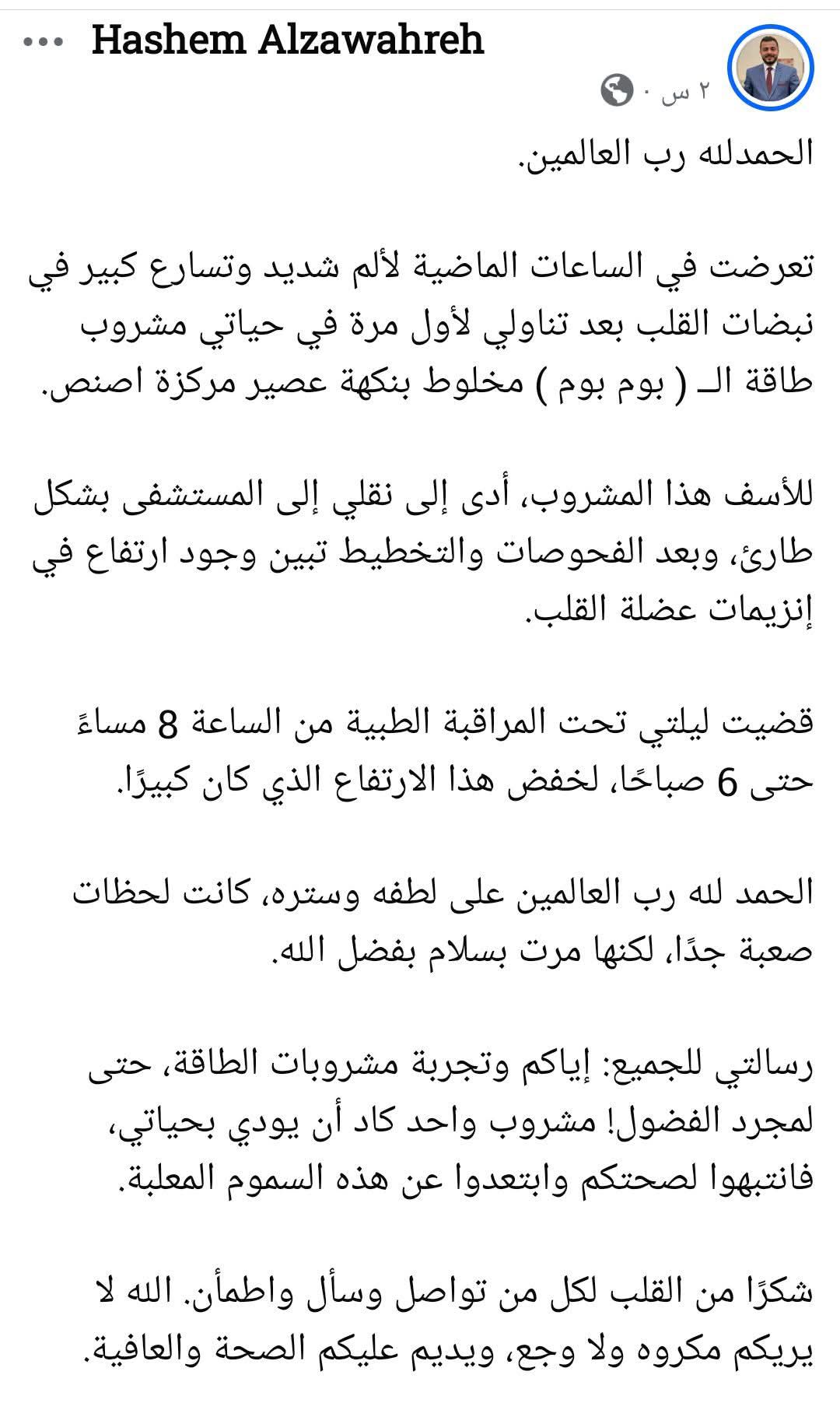 Hashem Alzawahreh
٢ س ·

الحمدلله رب العالمين.

تعرضت في الساعات الماضية لألم شديد وتسارع كبير في نبضات القلب بعد تناولي لأول مرة في حياتي مشروب طاقة الـ ( بوم بوم ) مخلوط بنكهة عصير مركزة اصنص.

للأسف هذا المشروب، أدى إلى نقلي إلى المستشفى بشكل طارئ، وبعد الفحوصات والتخطيط تبين وجود ارتفاع في إنزيمات عضلة القلب.

قضيت ليلتي تحت المراقبة الطبية من الساعة 8 مساءً حتى 6 صباحًا، لخفض هذا الارتفاع الذي كان كبيرًا.

الحمد لله رب العالمين على لطفه وستره، كانت لحظات صعبة جدًا، لكنها مرت بسلام بفضل الله.

رسالتي للجميع: إياكم وتجربة مشروبات الطاقة، حتى لمجرد الفضول! مشروب واحد كاد أن يودي بحياتي، فانتبهوا لصحتكم وابتعدوا عن هذه السموم المعلبة.

شكرًا من القلب لكل من تواصل وسأل واطمأن. الله لا يريكم مكروه ولا وجع، ويديم عليكم الصحة والعافية.